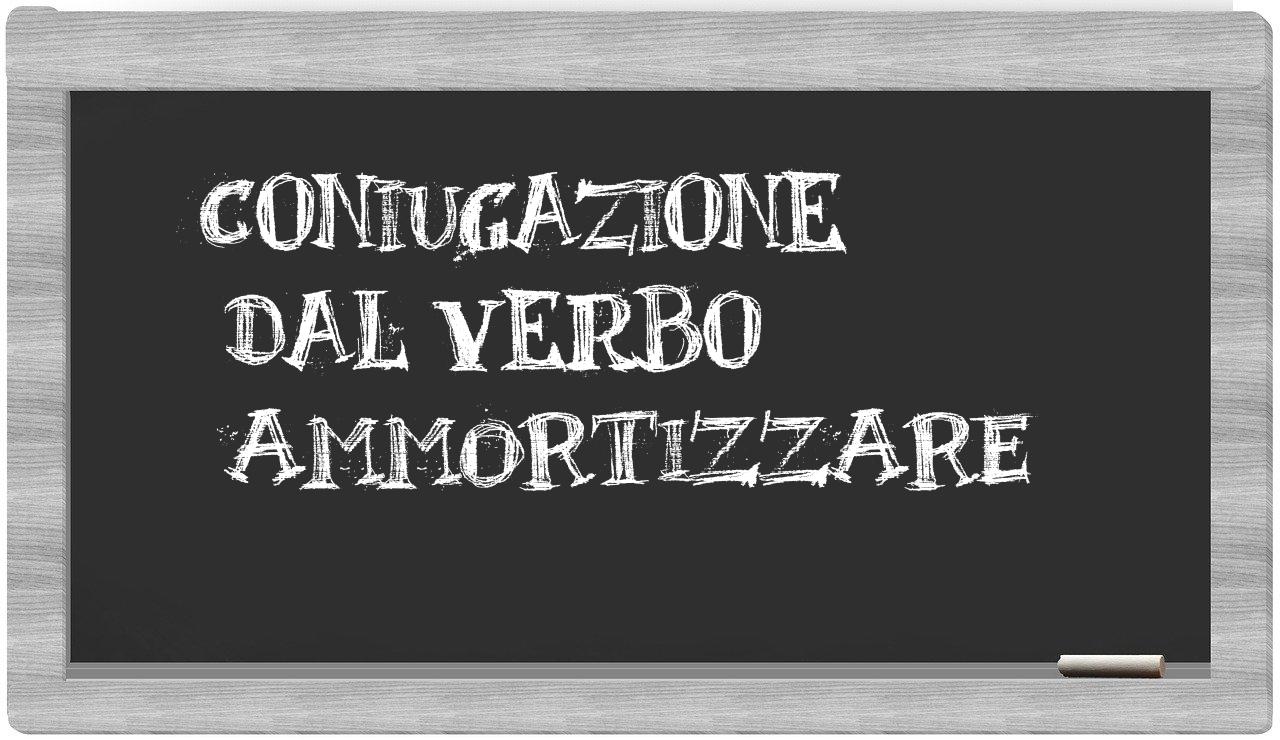 CONIUGAZIONE
DAL VERBO
AMMORTIZZARE